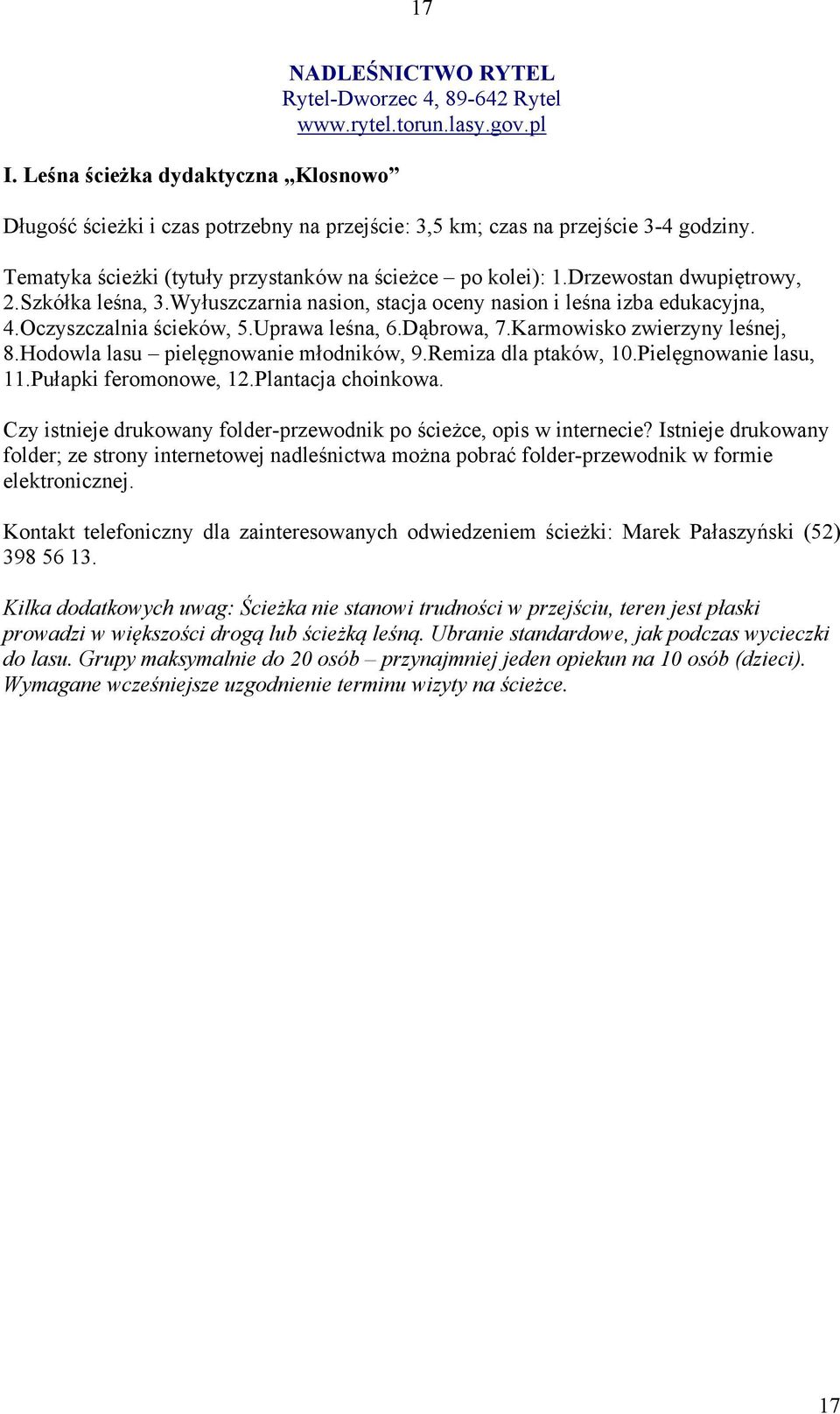 17

NADLEŚNICTWO RYTEL
Rytel-Dworzec 4, 89-642 Rytel
www.rytel.torun.lasy.gov.pl

I. Leśna ścieżka dydaktyczna „Klosnowo”

Długość ścieżki i czas potrzebny na przejście: 3,5 km; czas na przejście 3-4 godziny.

Tematyka ścieżki (tytuły przystanków na ścieżce – po kolei): 1.Drzewostan dwupiętrowy, 2.Szkółka leśna, 3.Wyłuszczarnia nasion, stacja oceny nasion i leśna izba edukacyjna, 4.Oczyszczalnia ścieków, 5.Uprawa leśna, 6.Dąbrowa, 7.Karmowisko zwierzyny leśnej, 8.Hodowla lasu – pielęgnowanie młodników, 9.Remiza dla ptaków, 10.Pielęgnowanie lasu, 11.Pułapki feromonowe, 12.Plantacja choinkowa.

Czy istnieje drukowany folder-przewodnik po ścieżce, opis w internecie? Istnieje drukowany folder; ze strony internetowej nadleśnictwa można pobrać folder-przewodnik w formie elektronicznej.

Kontakt telefoniczny dla zainteresowanych odwiedzeniem ścieżki: Marek Pałaszyński (52) 398 56 13.

Kilka dodatkowych uwag: Ścieżka nie stanowi trudności w przejściu, teren jest płaski prowadzi w większości drogą lub ścieżką leśną. Ubranie standardowe, jak podczas wycieczki do lasu. Grupy maksymalnie do 20 osób – przynajmniej jeden opiekun na 10 osób (dzieci). Wymagane wcześniejsze uzgodnienie terminu wizyty na ścieżce.

17